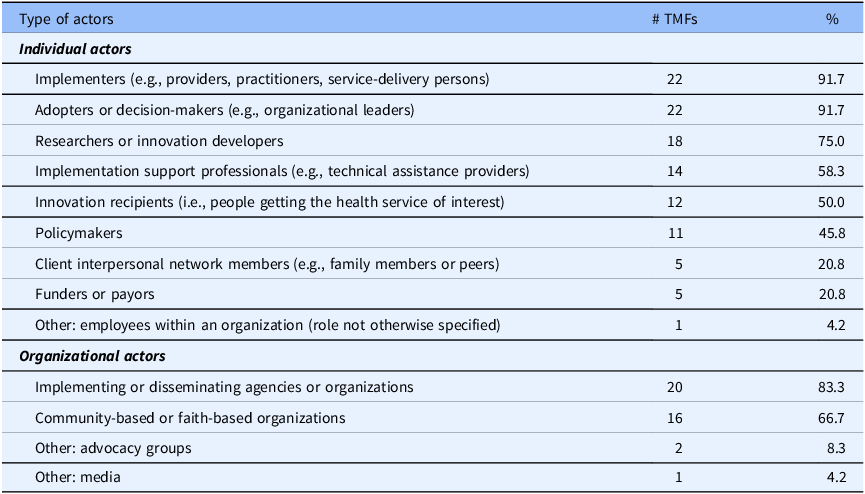 | Type of actors | # TMFs | % |
|---|---|---|
| ***Individual actors*** | | |
| Implementers (e.g., providers, practitioners, service-delivery persons) | 22 | 91.7 |
| Adopters or decision-makers (e.g., organizational leaders) | 22 | 91.7 |
| Researchers or innovation developers | 18 | 75.0 |
| Implementation support professionals (e.g., technical assistance providers) | 14 | 58.3 |
| Innovation recipients (i.e., people getting the health service of interest) | 12 | 50.0 |
| Policymakers | 11 | 45.8 |
| Client interpersonal network members (e.g., family members or peers) | 5 | 20.8 |
| Funders or payors | 5 | 20.8 |
| Other: employees within an organization (role not otherwise specified) | 1 | 4.2 |
| ***Organizational actors*** | | |
| Implementing or disseminating agencies or organizations | 20 | 83.3 |
| Community-based or faith-based organizations | 16 | 66.7 |
| Other: advocacy groups | 2 | 8.3 |
| Other: media | 1 | 4.2 |